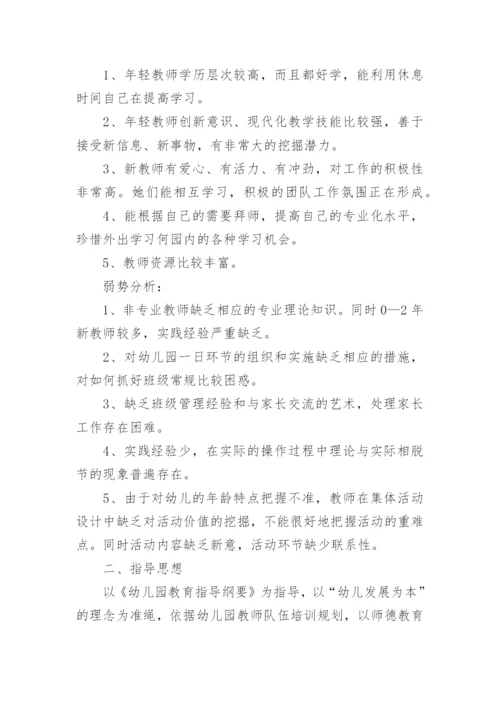 1、年轻教师学历层次较高，而且都好学，能利用休息时间自己在提高学习。

2、年轻教师创新意识、现代化教学技能比较强，善于接受新信息、新事物，有非常大的挖掘潜力。

3、新教师有爱心、有活力、有冲劲，对工作的积极性非常高。她们能相互学习，积极的团队工作氛围正在形成。

4、能根据自己的需要拜师，提高自己的专业化水平，珍惜外出学习何园内的各种学习机会。

5、教师资源比较丰富。

弱势分析：

1、非专业教师缺乏相应的专业理论知识。同时0—2年新教师较多，实践经验严重缺乏。

2、对幼儿园一日环节的组织和实施缺乏相应的措施，对如何抓好班级常规比较困惑。

3、缺乏班级管理经验和与家长交流的艺术，处理家长工作存在困难。

4、实践经验少，在实际的操作过程中理论与实际相脱节的现象普遍存在。

5、由于对幼儿的年龄特点把握不准，教师在集体活动设计中缺乏对活动价值的挖掘，不能很好地把握活动的重难点。同时活动内容缺乏新意，活动环节缺少联系性。

二、指导思想

以《幼儿园教育指导纲要》为指导，以“幼儿发展为本”的理念为准绳，依据幼儿园教师队伍培训规划，以师德教育